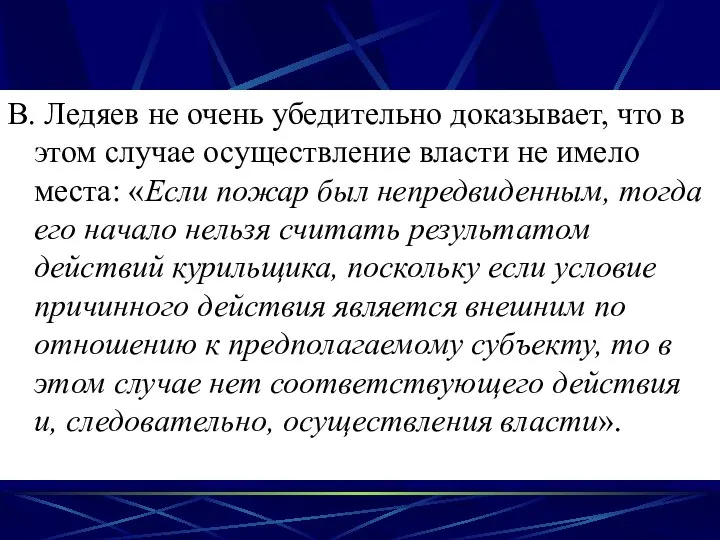 В. Ледяев не очень убедительно доказывает, что в этом случае осуществление власти не имело места: «Если пожар был непредвиденным, тогда его начало нельзя считать результатом действий курильщика, поскольку если условие причинного действия является внешним по отношению к предполагаемому субъекту, то в этом случае нет соответствующего действия и, следовательно, осуществления власти».